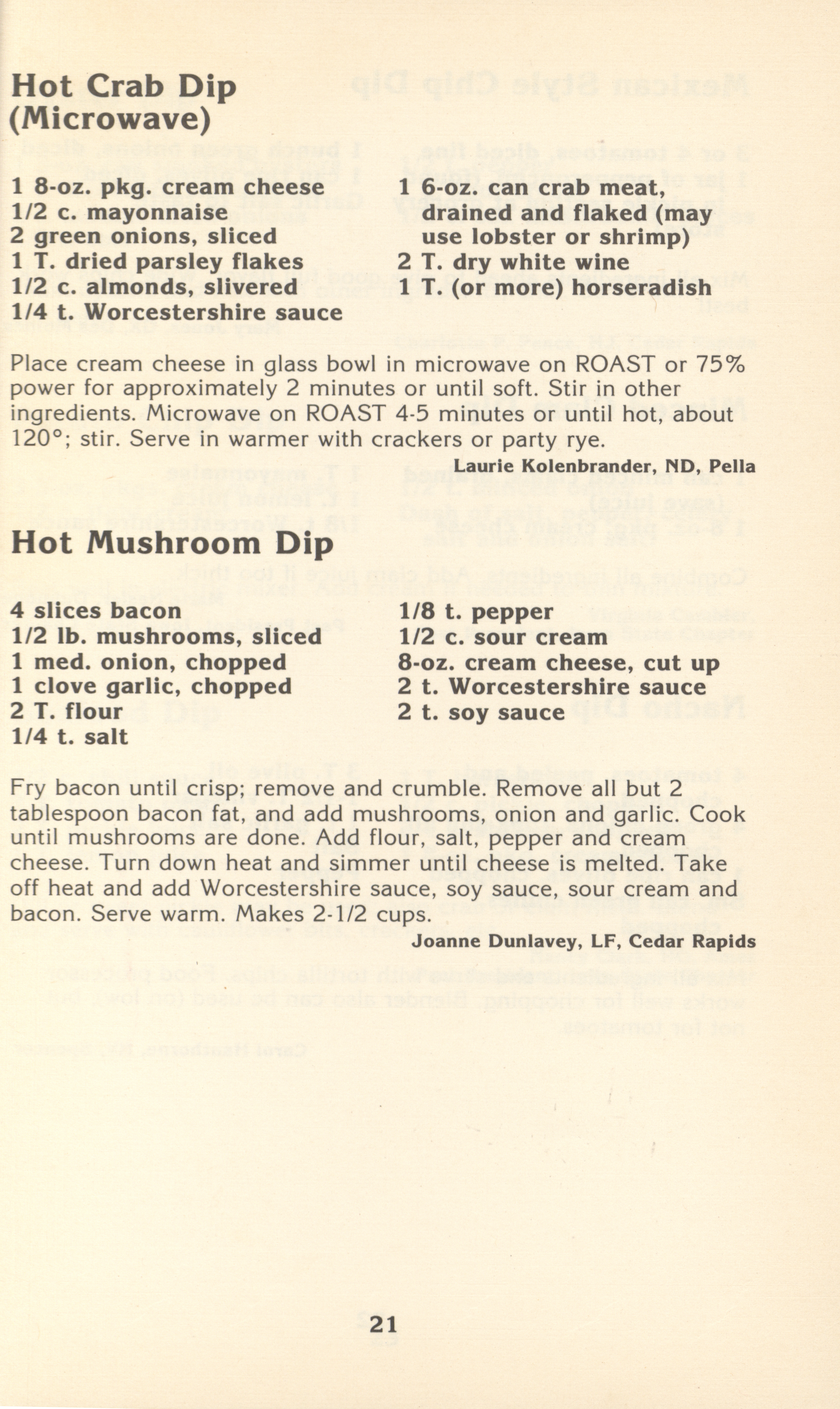 Hot Crab Dip (Microwave)

1 8-oz. pkg. cream cheese
1/2 c. mayonnaise
2 green onions, sliced
1 T. dried parsley flakes
1/2 c. almonds, slivered
1/4 t. Worcestershire sauce

1 6-oz. can crab meat, drained and flaked (may use lobster or shrimp)
2 T. dry white wine
1 T. (or more) horseradish

Place cream cheese in glass bowl in microwave on ROAST or 75% power for approximately 2 minutes or until soft. Stir in other ingredients. Microwave on ROAST 4-5 minutes or until hot, about 120°; stir. Serve in warmer with crackers or party rye.

Laurie Kolenbrander, ND, Pella

Hot Mushroom Dip

4 slices bacon
1/2 lb. mushrooms, sliced
1 med. onion, chopped
1 clove garlic, chopped
2 T. flour
1/4 t. salt

1/8 t. pepper
1/2 c. sour cream
8-oz. cream cheese, cut up
2 t. Worcestershire sauce
2 t. soy sauce

Fry bacon until crisp; remove and crumble. Remove all but 2 tablespoon bacon fat, and add mushrooms, onion and garlic. Cook until mushrooms are done. Add flour, salt, pepper and cream cheese. Turn down heat and simmer until cheese is melted. Take off heat and add Worcestershire sauce, soy sauce, sour cream and bacon. Serve warm. Makes 2-1/2 cups.

Joanne Dunlavey, LF, Cedar Rapids

21